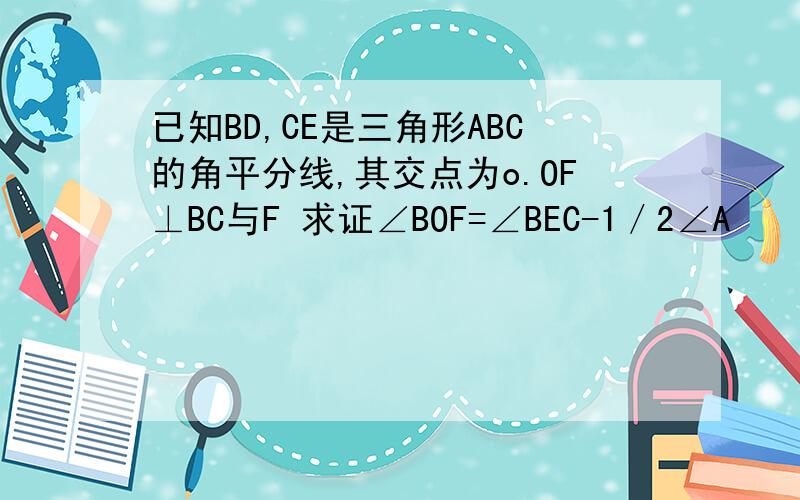 已知BD,CE是三角形ABC的角平分线,其交点为o.OF⊥BC与F 求证∠BOF=∠BEC-1/2∠A